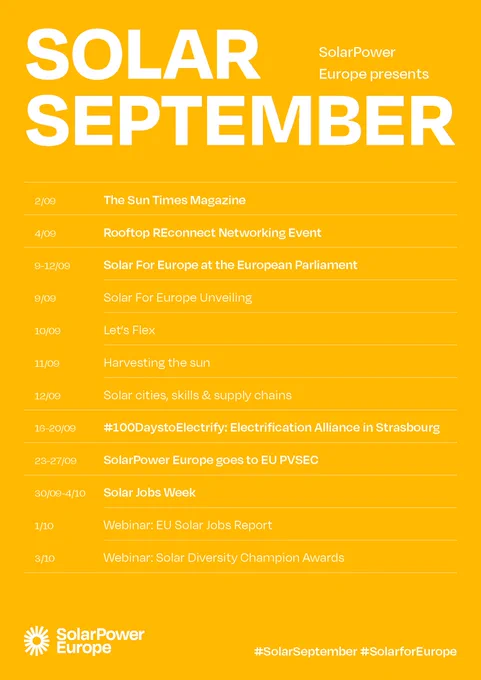 SOLAR SEPTEMBER

SolarPower Europe presents

2/09 The Sun Times Magazine

4/09 Rooftop REconnect Networking Event

9-12/09 Solar For Europe at the European Parliament

9/09 Solar For Europe Unveiling

10/09 Let's Flex

11/09 Harvesting the sun

12/09 Solar cities, skills & supply chains

16-20/09 #100DaystoElectrify: Electrification Alliance in Strasbourg

23-27/09 SolarPower Europe goes to EU PVSEC

30/09-4/10 Solar Jobs Week

1/10 Webinar: EU Solar Jobs Report

3/10 Webinar: Solar Diversity Champion Awards

SolarPower Europe

#SolarSeptember #SolarforEurope